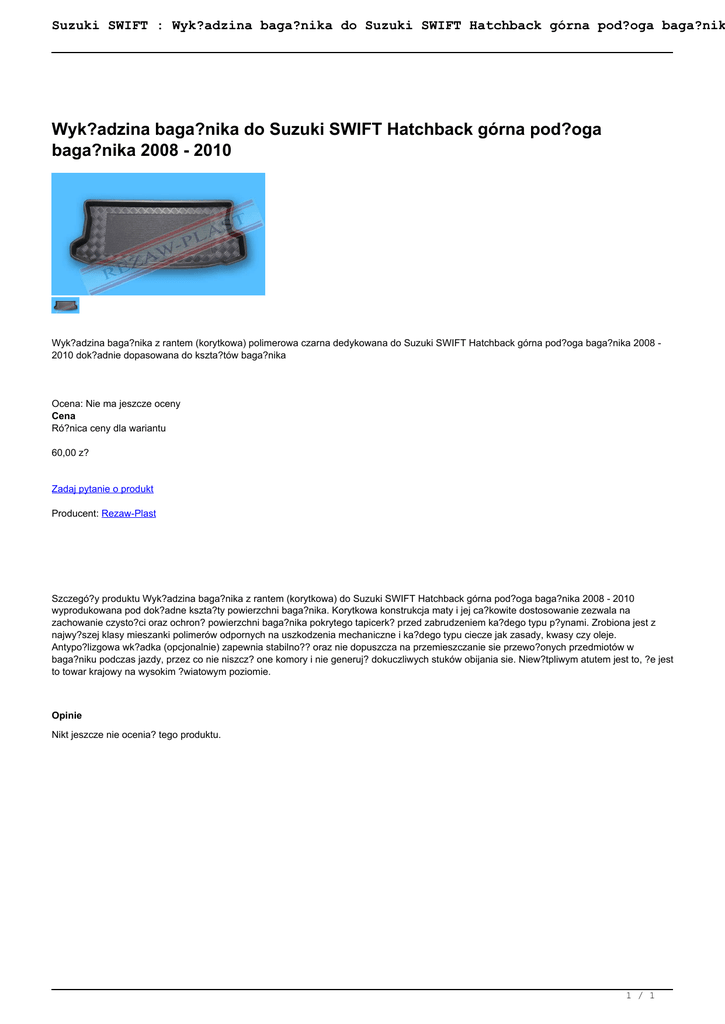 Suzuki SWIFT : Wyk?adzina baga?nika do Suzuki SWIFT Hatchback górna pod?oga baga?nik

Wyk?adzina baga?nika do Suzuki SWIFT Hatchback górna pod?oga baga?nika 2008 - 2010

REZAW-PLAST

Wyk?adzina baga?nika z rantem (korytkowa) polimerowa czarna dedykowana do Suzuki SWIFT Hatchback górna pod?oga baga?nika 2008 - 2010 dok?adnie dopasowana do kszta?tów baga?nika

Ocena: Nie ma jeszcze oceny
Cena
Ró?nica ceny dla wariantu

60,00 z?

Zadaj pytanie o produkt

Producent: Rezaw-Plast

Szczegó?y produktu Wyk?adzina baga?nika z rantem (korytkowa) do Suzuki SWIFT Hatchback górna pod?oga baga?nika 2008 - 2010 wyprodukowana pod dok?adne kszta?ty powierzchni baga?nika. Korytkowa konstrukcja maty i jej ca?kowite dostosowanie zezwala na zachowanie czysto?ci oraz ochron? powierzchni baga?nika pokrytego tapicerk? przed zabrudzeniem ka?dego typu p?ynami. Zrobiona jest z najwy?szej klasy mieszanki polimerów odpornych na uszkodzenia mechaniczne i ka?dego typu ciecze jak zasady, kwasy czy oleje. Antypo?lizgowa wk?adka (opcjonalnie) zapewnia stabilno?? oraz nie dopuszcza na przemieszczanie sie przewo?onych przedmiotów w baga?niku podczas jazdy, przez co nie niszcz? one komory i nie generuj? dokuczliwych stuków obijania sie. Niew?tpliwym atutem jest to, ?e jest to towar krajowy na wysokim ?wiatowym poziomie.

Opinie

Nikt jeszcze nie ocenia? tego produktu.

1 / 1